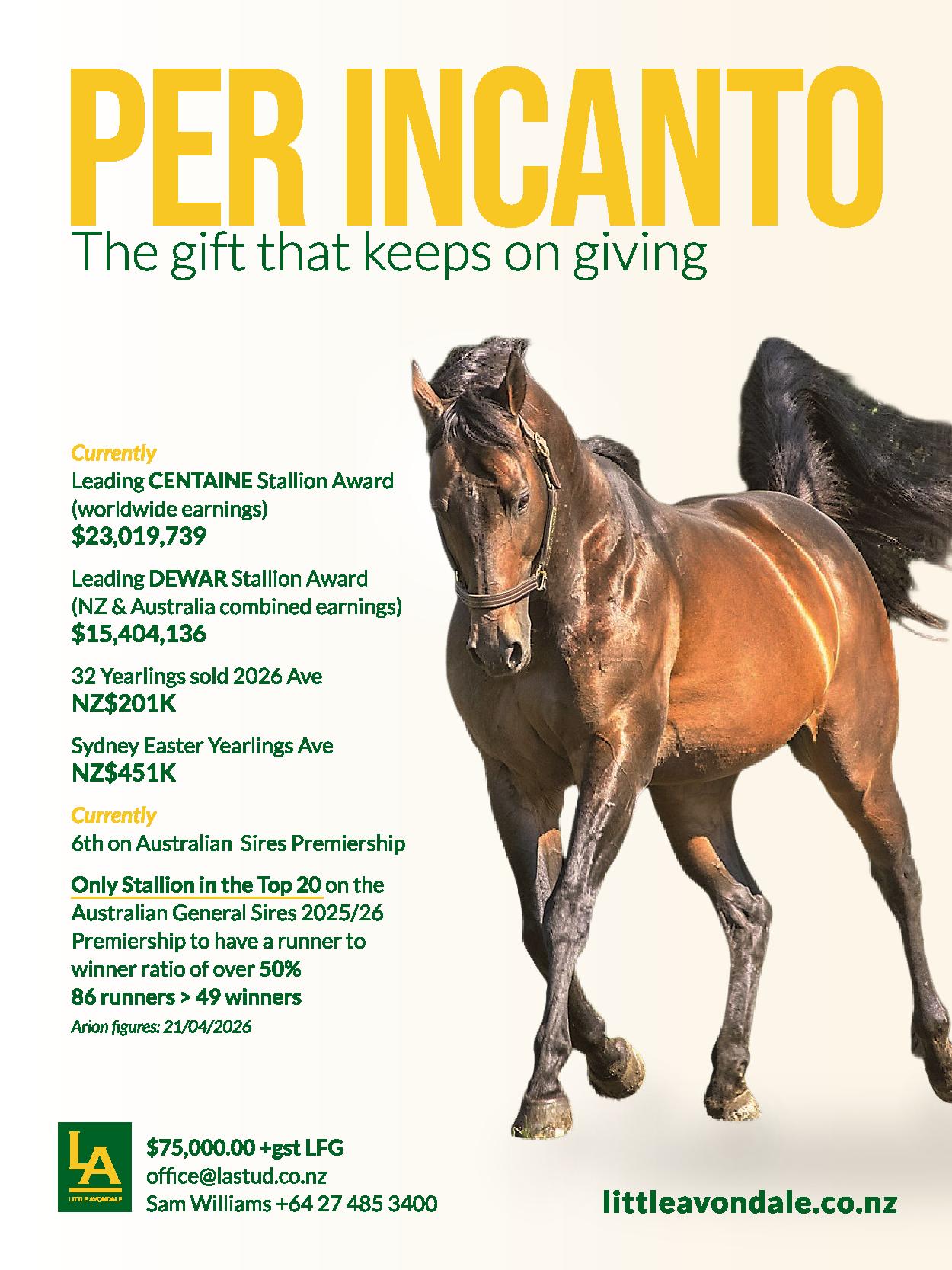 PER INCANTO
The gift that keeps on giving

Currently
Leading CENTAINE Stallion Award (worldwide earnings)
$23,019,739

Leading DEWAR Stallion Award (NZ & Australia combined earnings)
$15,404,136

32 Yearlings sold 2026 Ave
NZ$201K

Sydney Easter Yearlings Ave
NZ$451K

Currently
6th on Australian Sires Premiership

Only Stallion in the Top 20 on the Australian General Sires 2025/26 Premiership to have a runner to winner ratio of over 50%
86 runners > 49 winners
Arion figures: 21/04/2026

LA
LITTLE AVONDALE

$75,000.00 +gst LFG
office@lastud.co.nz
Sam Williams +64 27 485 3400

littleavondale.co.nz